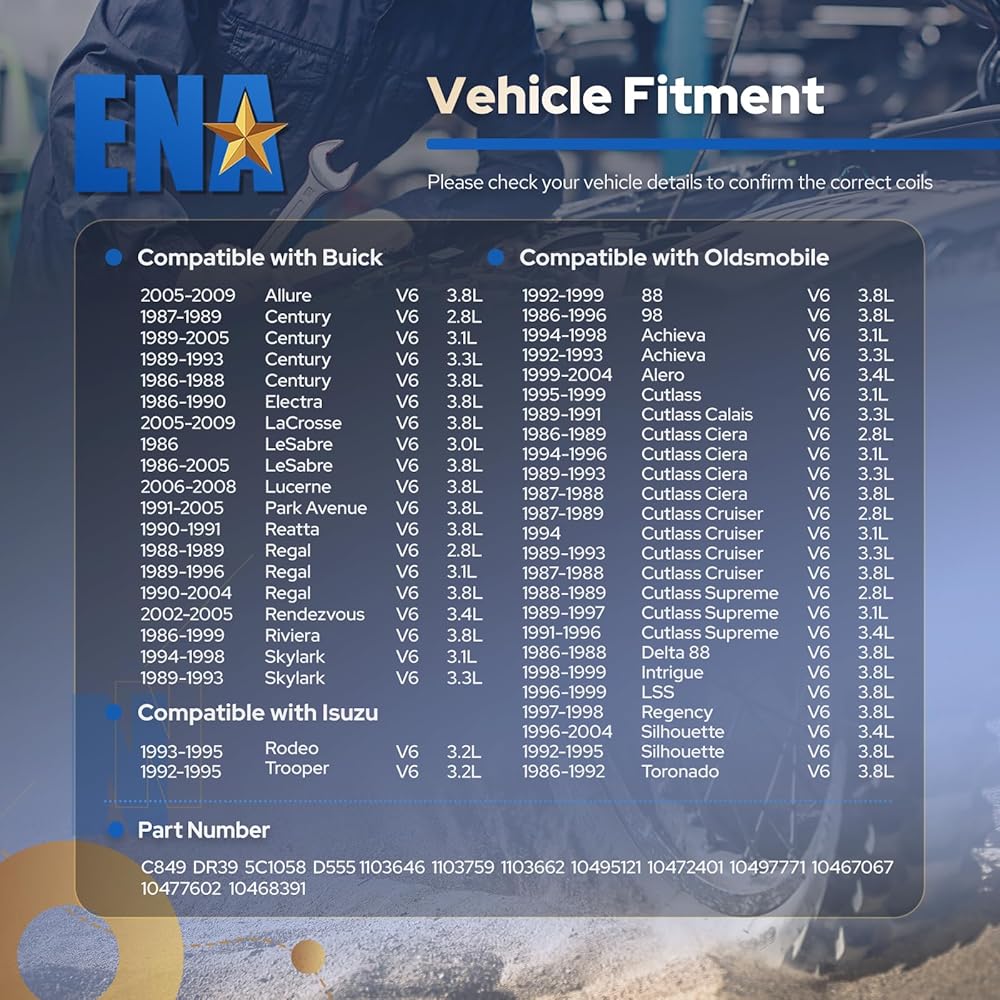 ENA

Vehicle Fitment

Please check your vehicle details to confirm the correct coils

• Compatible with Buick

2005-2009 Allure V6 3.8L
1987-1989 Century V6 2.8L
1989-2005 Century V6 3.1L
1989-1993 Century V6 3.3L
1986-1988 Century V6 3.8L
1986-1990 Electra V6 3.8L
2005-2009 LaCrosse V6 3.8L
1986 LeSabre V6 3.0L
1986-2005 LeSabre V6 3.8L
2006-2008 Lucerne V6 3.8L
1991-2005 Park Avenue V6 3.8L
1990-1991 Reatta V6 3.8L
1988-1989 Regal V6 2.8L
1989-1996 Regal V6 3.1L
1990-2004 Regal V6 3.8L
2002-2005 Rendezvous V6 3.4L
1986-1999 Riviera V6 3.8L
1994-1998 Skylark V6 3.1L
1989-1993 Skylark V6 3.3L

• Compatible with Isuzu

1993-1995 Rodeo V6 3.2L
1992-1995 Trooper V6 3.2L

• Compatible with Oldsmobile

1992-1999 88 V6 3.8L
1986-1996 98 V6 3.8L
1994-1998 Achieva V6 3.1L
1992-1993 Achieva V6 3.3L
1999-2004 Alero V6 3.4L
1995-1999 Cutlass V6 3.1L
1989-1991 Cutlass Calais V6 3.3L
1986-1989 Cutlass Ciera V6 2.8L
1994-1996 Cutlass Ciera V6 3.1L
1989-1993 Cutlass Ciera V6 3.3L
1987-1988 Cutlass Ciera V6 3.8L
1987-1989 Cutlass Cruiser V6 2.8L
1994 Cutlass Cruiser V6 3.1L
1989-1993 Cutlass Cruiser V6 3.3L
1987-1988 Cutlass Cruiser V6 3.8L
1988-1989 Cutlass Supreme V6 2.8L
1989-1997 Cutlass Supreme V6 3.1L
1991-1996 Cutlass Supreme V6 3.4L
1986-1988 Delta 88 V6 3.8L
1998-1999 Intrigue V6 3.8L
1996-1999 LSS V6 3.8L
1997-1998 Regency V6 3.8L
1996-2004 Silhouette V6 3.4L
1992-1995 Silhouette V6 3.8L
1986-1992 Toronado V6 3.8L

• Part Number

C849 DR39 5C1058 D555 1103646 1103759 1103662 10495121 10472401 10497771 10467067 10477602 10468391